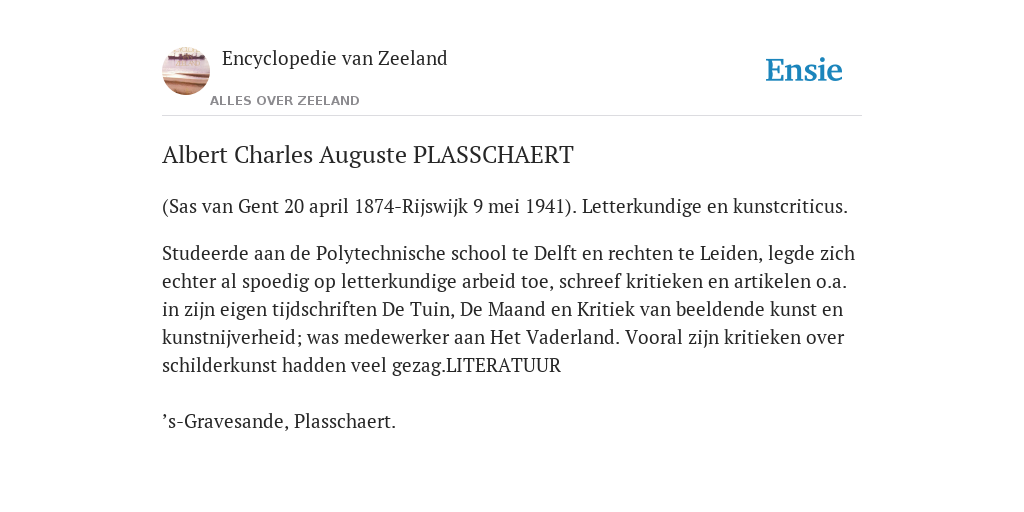 Encyclopedie van Zeeland

ALLES OVER ZEELAND

Ensie

Albert Charles Auguste PLASSCHAERT

(Sas van Gent 20 april 1874-Rijswijk 9 mei 1941). Letterkundige en kunstcriticus.

Studeerde aan de Polytechnische school te Delft en rechten te Leiden, legde zich echter al spoedig op letterkundige arbeid toe, schreef kritieken en artikelen o.a. in zijn eigen tijdschriften De Tuin, De Maand en Kritiek van beeldende kunst en kunstnijverheid; was medewerker aan Het Vaderland. Vooral zijn kritieken over schilderkunst hadden veel gezag.LITERATUUR

’s-Gravesande, Plasschaert.